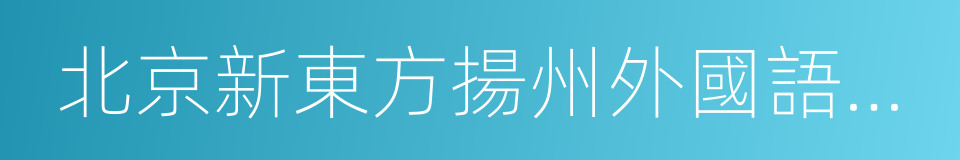 北京新東方揚州外國語…